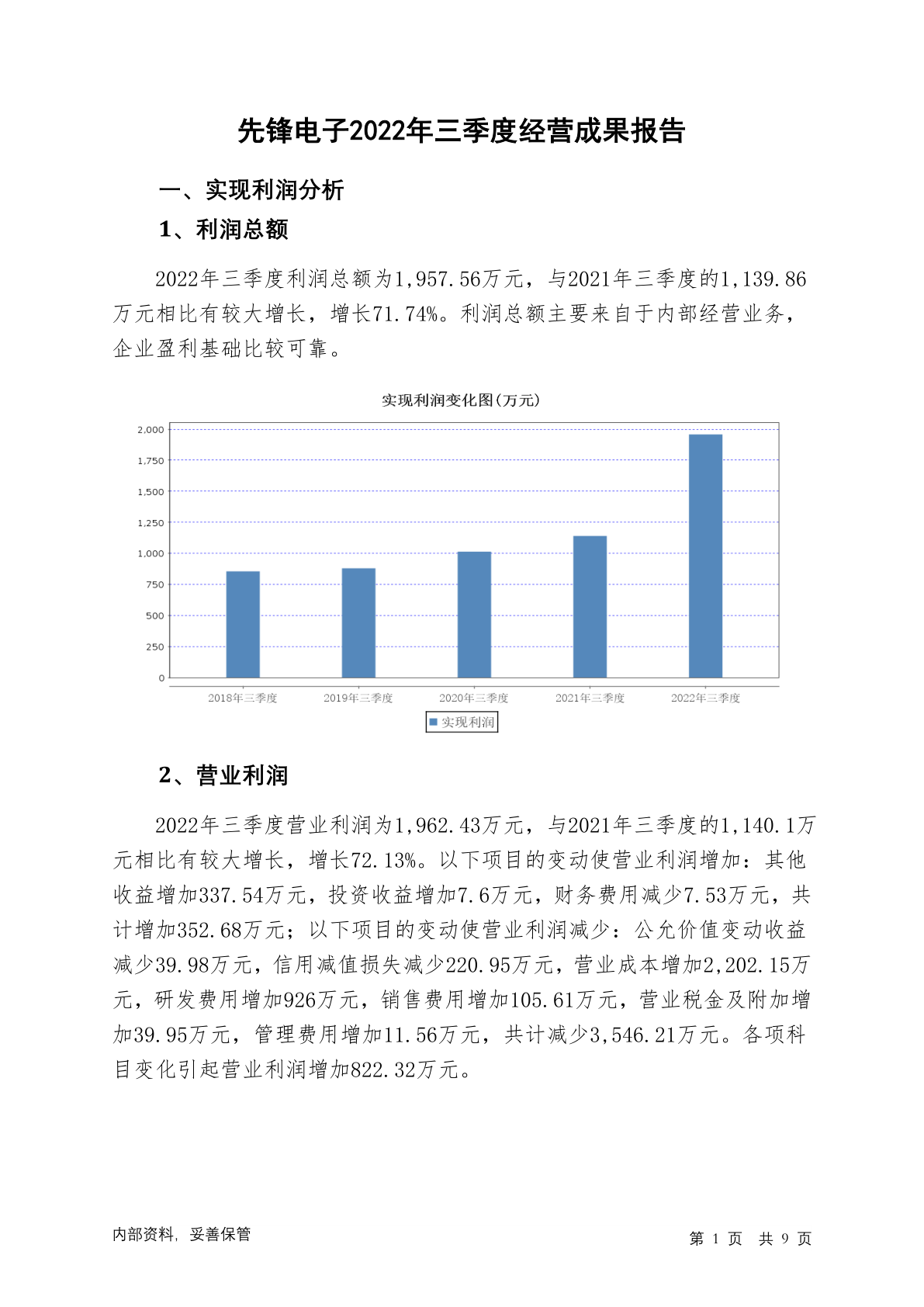 先锋电子2022年三季度经营成果报告

一、实现利润分析

1、利润总额

2022年三季度利润总额为1,957.56万元，与2021年三季度的1,139.86万元相比有较大增长，增长71.74%。利润总额主要来自于内部经营业务，企业盈利基础比较可靠。

实现利润变化图(万元)

2,000
1,750
1,500
1,250
1,000
750
500
250
0

2018年三季度 2019年三季度 2020年三季度 2021年三季度 2022年三季度

实现利润

2、营业利润

2022年三季度营业利润为1,962.43万元，与2021年三季度的1,140.1万元相比有较大增长，增长72.13%。以下项目的变动使营业利润增加：其他收益增加337.54万元，投资收益增加7.6万元，财务费用减少7.53万元，共计增加352.68万元；以下项目的变动使营业利润减少：公允价值变动收益减少39.98万元，信用减值损失减少220.95万元，营业成本增加2,202.15万元，研发费用增加926万元，销售费用增加105.61万元，营业税金及附加增加39.95万元，管理费用增加11.56万元，共计减少3,546.21万元。各项科目变化引起营业利润增加822.32万元。

内部资料，妥善保管

第 1 页 共 9 页